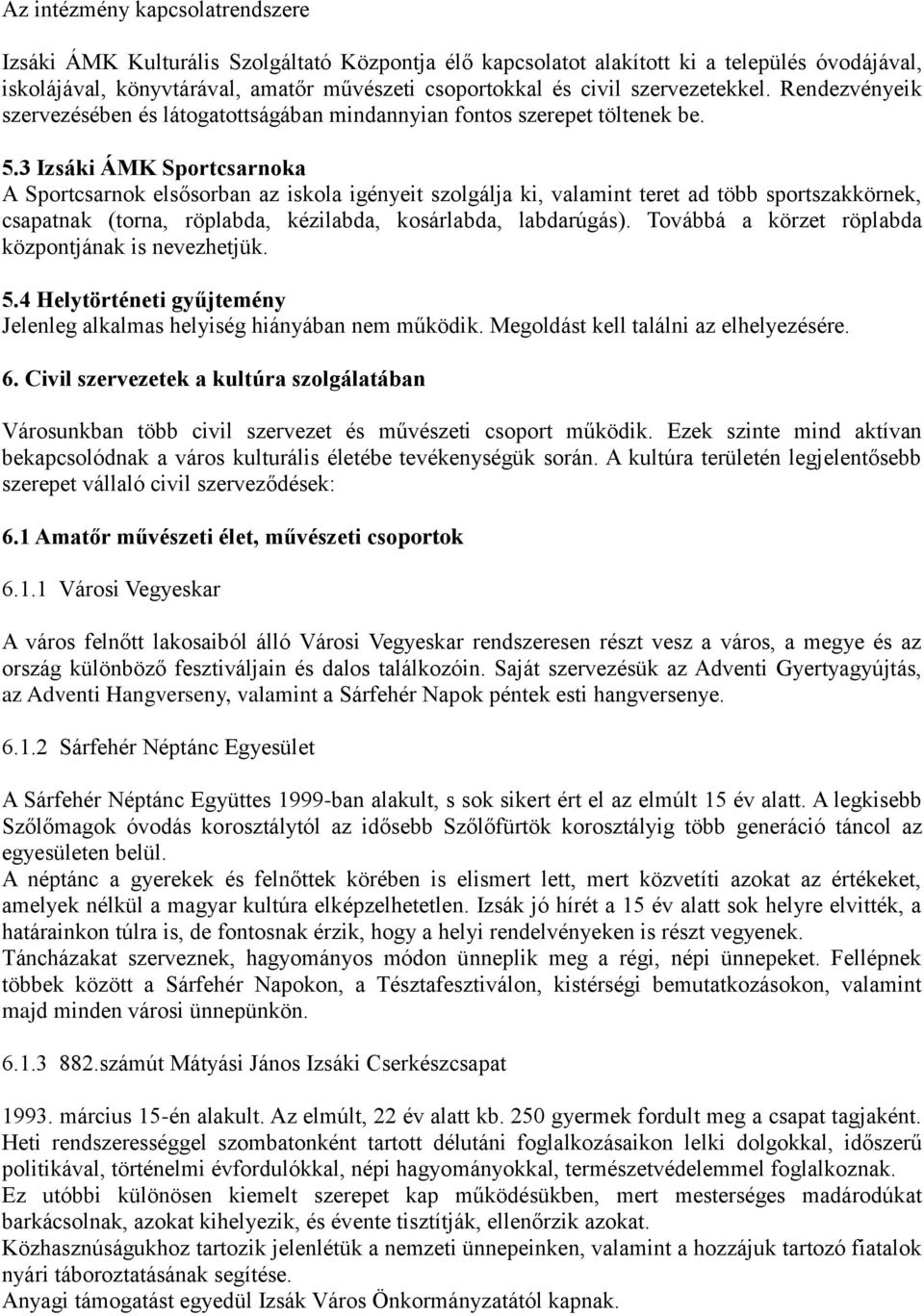 Az intézmény kapcsolatrendszere

Izsáki ÁMK Kulturális Szolgáltató Központja élő kapcsolatot alakított ki a település óvodájával, iskolájával, könyvtárával, amatőr művészeti csoportokkal és civil szervezetekkel. Rendezvényeik szervezésében és látogatottságában mindannyian fontos szerepet töltenek be.

5.3 Izsáki ÁMK Sportcsarnoka
A Sportcsarnok elsősorban az iskola igényeit szolgálja ki, valamint teret ad több sportszakkörnek, csapatnak (torna, röplabda, kézilabda, kosárlabda, labdarúgás). Továbbá a körzet röplabda központjának is nevezhetjük.

5.4 Helytörténeti gyűjtemény
Jelenleg alkalmas helyiség hiányában nem működik. Megoldást kell találni az elhelyezésére.

6. Civil szervezetek a kultúra szolgálatában

Városunkban több civil szervezet és művészeti csoport működik. Ezek szinte mind aktívan bekapcsolódnak a város kulturális életébe tevékenységük során. A kultúra területén legjelentősebb szerepet vállaló civil szerveződések:

6.1 Amatőr művészeti élet, művészeti csoportok

6.1.1 Városi Vegyeskar

A város felnőtt lakosaiból álló Városi Vegyeskar rendszeresen részt vesz a város, a megye és az ország különböző fesztiváljain és dalos találkozóin. Saját szervezésük az Adventi Gyertyagyújtás, az Adventi Hangverseny, valamint a Sárfehér Napok péntek esti hangversenye.

6.1.2 Sárfehér Néptánc Egyesület

A Sárfehér Néptánc Együttes 1999-ban alakult, s sok sikert ért el az elmúlt 15 év alatt. A legkisebb Szőlőmagok óvodás korosztálytól az idősebb Szőlőfürtök korosztályig több generáció táncol az egyesületen belül.
A néptánc a gyerekek és felnőttek körében is elismert lett, mert közvetíti azokat az értékeket, amelyek nélkül a magyar kultúra elképzelhetetlen. Izsák jó hírét a 15 év alatt sok helyre elvitték, a határainkon túlra is, de fontosnak érzik, hogy a helyi rendelvényeken is részt vegyenek.
Táncházakat szerveznek, hagyományos módon ünneplik meg a régi, népi ünnepeket. Fellépnek többek között a Sárfehér Napokon, a Tésztafesztiválon, kistérségi bemutatkozásokon, valamint majd minden városi ünnepünkön.

6.1.3 882.számút Mátyási János Izsáki Cserkészcsapat

1993. március 15-én alakult. Az elmúlt, 22 év alatt kb. 250 gyermek fordult meg a csapat tagjaként. Heti rendszerességgel szombatonként tartott délutáni foglalkozásaikon lelki dolgokkal, időszerű politikával, történelmi évfordulókkal, népi hagyományokkal, természetvédelemmel foglalkoznak.
Ez utóbbi különösen kiemelt szerepet kap működésükben, mert mesterséges madárodúkat barkácsolnak, azokat kihelyezik, és évente tisztítják, ellenőrzik azokat.
Közhasznúságukhoz tartozik jelenlétük a nemzeti ünnepeinken, valamint a hozzájuk tartozó fiatalok nyári táboroztatásának segítése.
Anyagi támogatást egyedül Izsák Város Önkormányzatától kapnak.